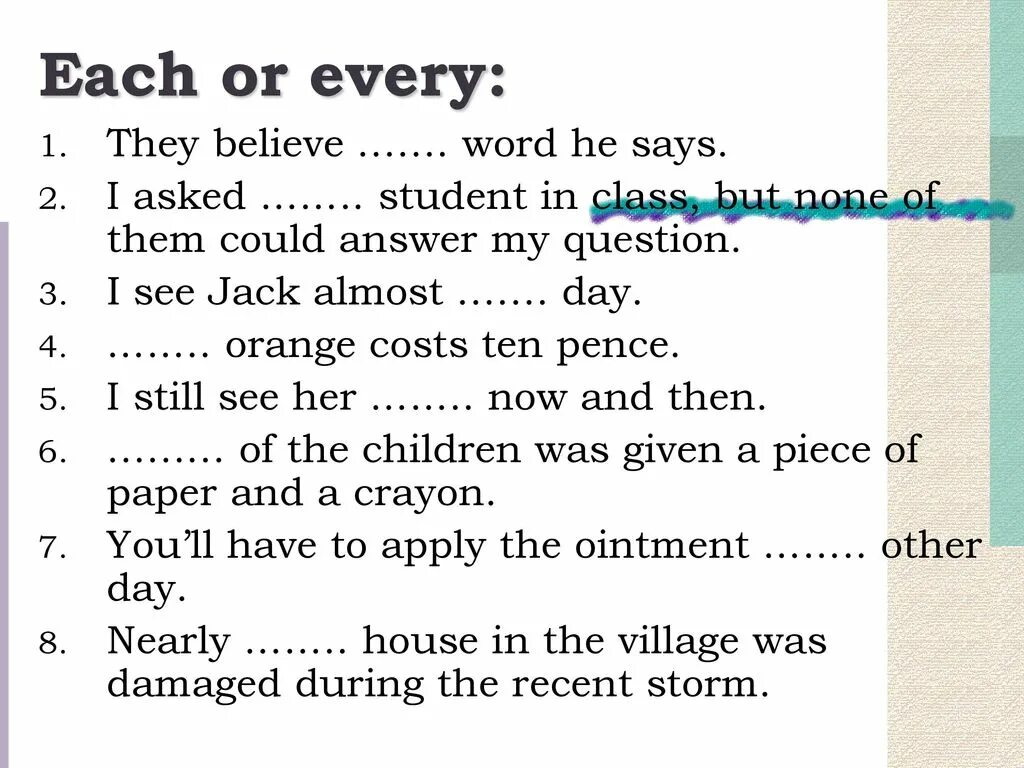 Each or every:

1. They believe ……. word he says.
2. I asked …….. student in class, but none of them could answer my question.
3. I see Jack almost ……. day.
4. …….. orange costs ten pence.
5. I still see her …….. now and then.
6. ……… of the children was given a piece of paper and a crayon.
7. You'll have to apply the ointment …….. other day.
8. Nearly …….. house in the village was damaged during the recent storm.